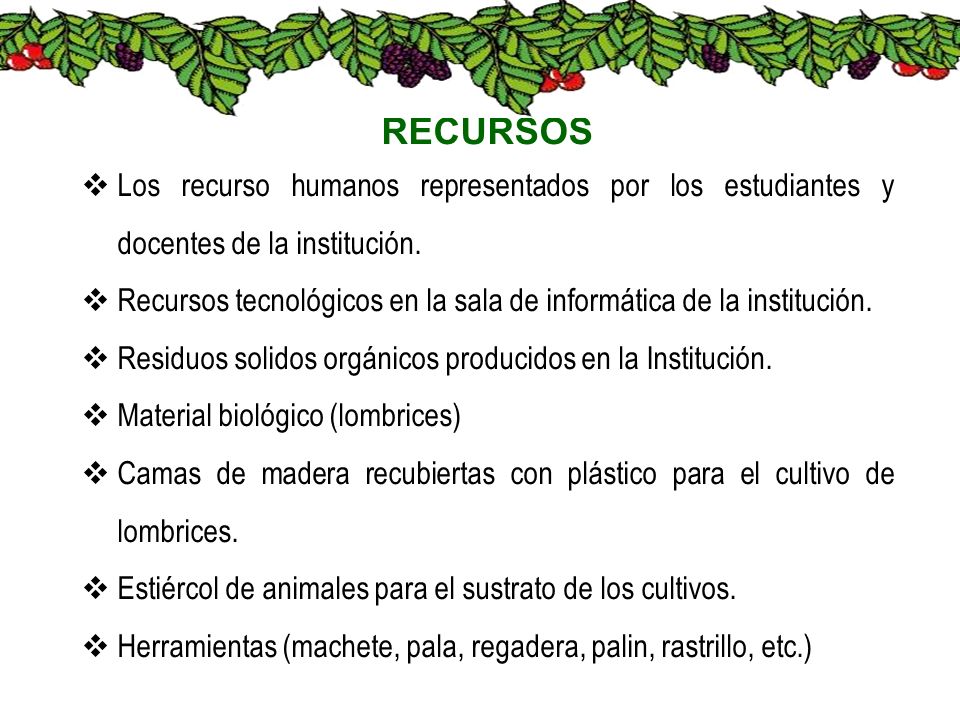 RECURSOS

❖ Los recurso humanos representados por los estudiantes y docentes de la institución.

❖ Recursos tecnológicos en la sala de informática de la institución.

❖ Residuos solidos orgánicos producidos en la Institución.

❖ Material biológico (lombrices)

❖ Camas de madera recubiertas con plástico para el cultivo de lombrices.

❖ Estiércol de animales para el sustrato de los cultivos.

❖ Herramientas (machete, pala, regadera, palin, rastrillo, etc.)